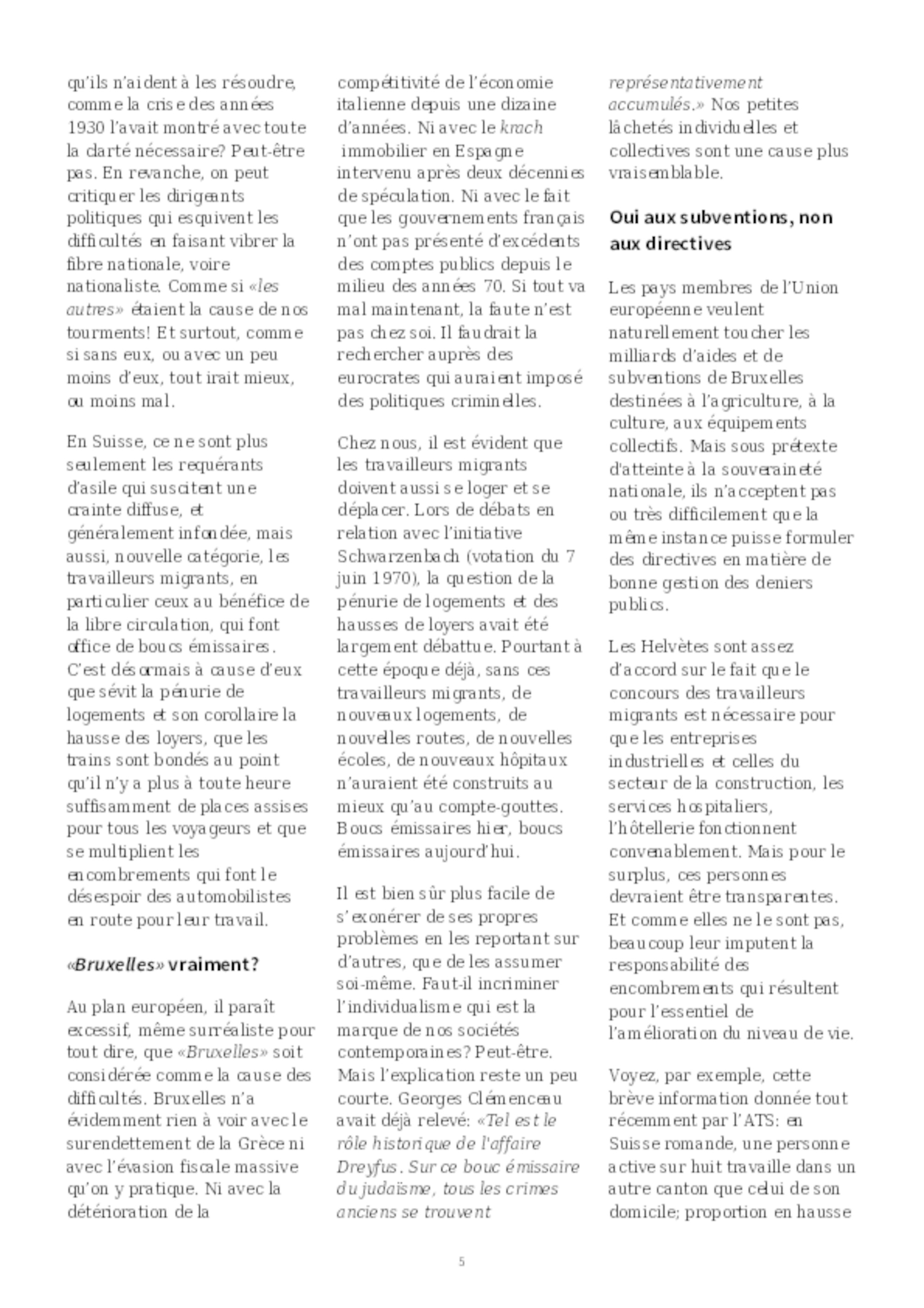 qu'ils n'aident à les résoudre, comme la crise des années 1930 l'avait montré avec toute la clarté nécessaire? Peut-être pas. En revanche, on peut critiquer les dirigeants politiques qui esquivent les difficultés en faisant vibrer la fibre nationale, voire nationaliste. Comme si «les autres» étaient la cause de nos tourments! Et surtout, comme si sans eux, ou avec un peu moins d'eux, tout irait mieux, ou moins mal.

En Suisse, ce ne sont plus seulement les requérants d'asile qui suscitent une crainte diffuse, et généralement infondée, mais aussi, nouvelle catégorie, les travailleurs migrants, en particulier ceux au bénéfice de la libre circulation, qui font office de boucs émissaires. C'est désormais à cause d'eux que sévit la pénurie de logements et son corollaire la hausse des loyers, que les trains sont bondés au point qu'il n'y a plus à toute heure suffisamment de places assises pour tous les voyageurs et que se multiplient les encombrements qui font le désespoir des automobilistes en route pour leur travail.

«Bruxelles» vraiment?

Au plan européen, il paraît excessif, même surréaliste pour tout dire, que «Bruxelles» soit considérée comme la cause des difficultés. Bruxelles n'a évidemment rien à voir avec le surendettement de la Grèce ni avec l'évasion fiscale massive qu'on y pratique. Ni avec la détérioration de la compétitivité de l'économie italienne depuis une dizaine d'années. Ni avec le krach immobilier en Espagne intervenu après deux décennies de spéculation. Ni avec le fait que les gouvernements français n'ont pas présenté d'excédents des comptes publics depuis le milieu des années 70. Si tout va mal maintenant, la faute n'est pas chez soi. Il faudrait la rechercher auprès des eurocrates qui auraient imposé des politiques criminelles.

Chez nous, il est évident que les travailleurs migrants doivent aussi se loger et se déplacer. Lors de débats en relation avec l'initiative Schwarzenbach (votation du 7 juin 1970), la question de la pénurie de logements et des hausses de loyers avait été largement débattue. Pourtant à cette époque déjà, sans ces travailleurs migrants, de nouveaux logements, de nouvelles routes, de nouvelles écoles, de nouveaux hôpitaux n'auraient été construits au mieux qu'au compte-gouttes. Boucs émissaires hier, boucs émissaires aujourd'hui.

Il est bien sûr plus facile de s'exonérer de ses propres problèmes en les reportant sur d'autres, que de les assumer soi-même. Faut-il incriminer l'individualisme qui est la marque de nos sociétés contemporaines? Peut-être. Mais l'explication reste un peu courte. Georges Clémenceau avait déjà relevé: «Tel est le rôle historique de l'affaire Dreyfus. Sur ce bouc émissaire du judaïsme, tous les crimes anciens se trouvent représentativement accumulés.» Nos petites lâchetés individuelles et collectives sont une cause plus vraisemblable.

Oui aux subventions, non aux directives

Les pays membres de l'Union européenne veulent naturellement toucher les milliards d'aides et de subventions de Bruxelles destinées à l'agriculture, à la culture, aux équipements collectifs. Mais sous prétexte d'atteinte à la souveraineté nationale, ils n'acceptent pas ou très difficilement que la même instance puisse formuler des directives en matière de bonne gestion des deniers publics.

Les Helvètes sont assez d'accord sur le fait que le concours des travailleurs migrants est nécessaire pour que les entreprises industrielles et celles du secteur de la construction, les services hospitaliers, l'hôtellerie fonctionnent convenablement. Mais pour le surplus, ces personnes devraient être transparentes. Et comme elles ne le sont pas, beaucoup leur imputent la responsabilité des encombrements qui résultent pour l'essentiel de l'amélioration du niveau de vie.

Voyez, par exemple, cette brève information donnée tout récemment par l'ATS: en Suisse romande, une personne active sur huit travaille dans un autre canton que celui de son domicile; proportion en hausse

5